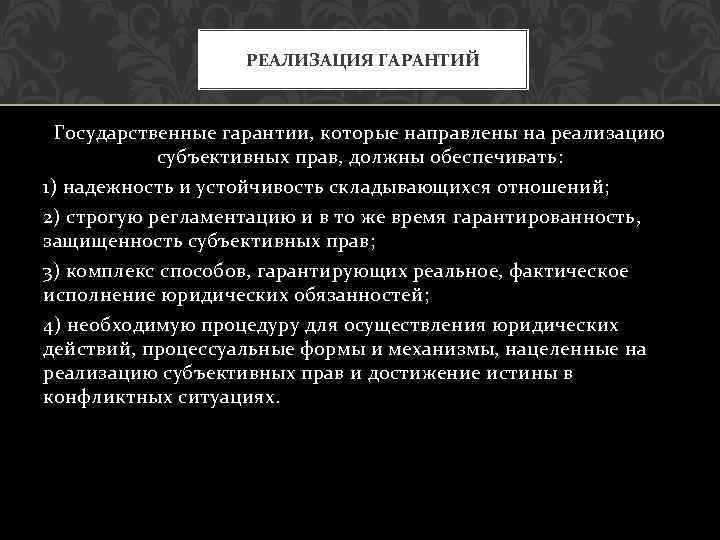 РЕАЛИЗАЦИЯ ГАРАНТИЙ

Государственные гарантии, которые направлены на реализацию субъективных прав, должны обеспечивать:

1) надежность и устойчивость складывающихся отношений;

2) строгую регламентацию и в то же время гарантированность, защищенность субъективных прав;

3) комплекс способов, гарантирующих реальное, фактическое исполнение юридических обязанностей;

4) необходимую процедуру для осуществления юридических действий, процессуальные формы и механизмы, нацеленные на реализацию субъективных прав и достижение истины в конфликтных ситуациях.